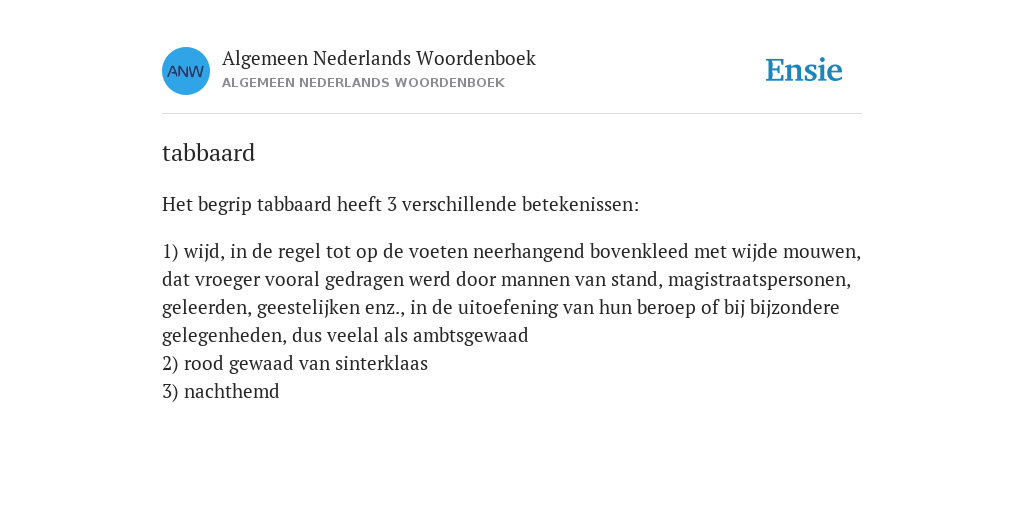 ANW
Algemeen Nederlands Woordenboek
ALGEMEEN NEDERLANDS WOORDENBOEK
Ensie

tabbaard

Het begrip tabbaard heeft 3 verschillende betekenissen:

1) wijd, in de regel tot op de voeten neerhangend bovenkleed met wijde mouwen, dat vroeger vooral gedragen werd door mannen van stand, magistraatspersonen, geleerden, geestelijken enz., in de uitoefening van hun beroep of bij bijzondere gelegenheden, dus veelal als ambtsgewaad
2) rood gewaad van sinterklaas
3) nachthemd